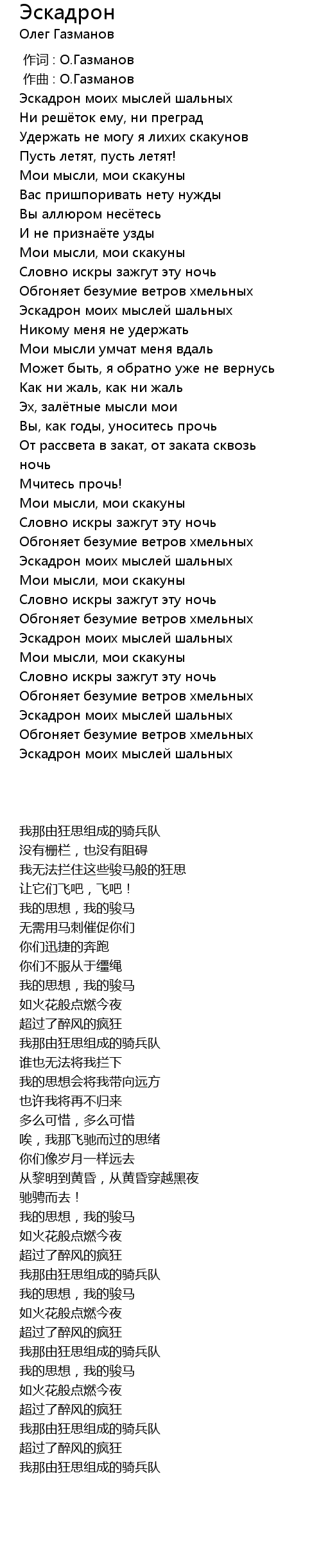 Эскадрон
Олег Газманов

作词 : О.Газманов
作曲 : О.Газманов
Эскадрон моих мыслей шальных
Ни решёток ему, ни преград
Удержать не могу я лихих скакунов
Пусть летят, пусть летят!
Мои мысли, мои скакуны
Вас пришпоривать нету нужды
Вы аллюром несётесь
И не признаёте узды
Мои мысли, мои скакуны
Словно искры зажгут эту ночь
Обгоняет безумие ветров хмельных
Эскадрон моих мыслей шальных
Никому меня не удержать
Мои мысли умчат меня вдаль
Может быть, я обратно уже не вернусь
Как ни жаль, как ни жаль
Эх, залётные мысли мои
Вы, как годы, уноситесь прочь
От рассвета в закат, от заката сквозь ночь
Мчитесь прочь!
Мои мысли, мои скакуны
Словно искры зажгут эту ночь
Обгоняет безумие ветров хмельных
Эскадрон моих мыслей шальных
Мои мысли, мои скакуны
Словно искры зажгут эту ночь
Обгоняет безумие ветров хмельных
Эскадрон моих мыслей шальных
Мои мысли, мои скакуны
Словно искры зажгут эту ночь
Обгоняет безумие ветров хмельных
Эскадрон моих мыслей шальных
Обгоняет безумие ветров хмельных
Эскадрон моих мыслей шальных

我那由狂思组成的骑兵队
没有栅栏，也没有阻碍
我无法拦住这些骏马般的狂思
让它们飞吧，飞吧！
我的思想，我的骏马
无需用马刺催促你们
你们迅捷的奔跑
你们不服从于缰绳
我的思想，我的骏马
如火花般点燃今夜
超过了醉风的疯狂
我那由狂思组成的骑兵队
谁也无法将我拦下
我的思想会将我带向远方
也许我将再不归来
多么可惜，多么可惜
唉，我那飞驰而过的思绪
你们像岁月一样远去
从黎明到黄昏，从黄昏穿越黑夜
驰骋而去！
我的思想，我的骏马
如火花般点燃今夜
超过了醉风的疯狂
我那由狂思组成的骑兵队
我的思想，我的骏马
如火花般点燃今夜
超过了醉风的疯狂
我那由狂思组成的骑兵队
我的思想，我的骏马
如火花般点燃今夜
超过了醉风的疯狂
我那由狂思组成的骑兵队
超过了醉风的疯狂
我那由狂思组成的骑兵队